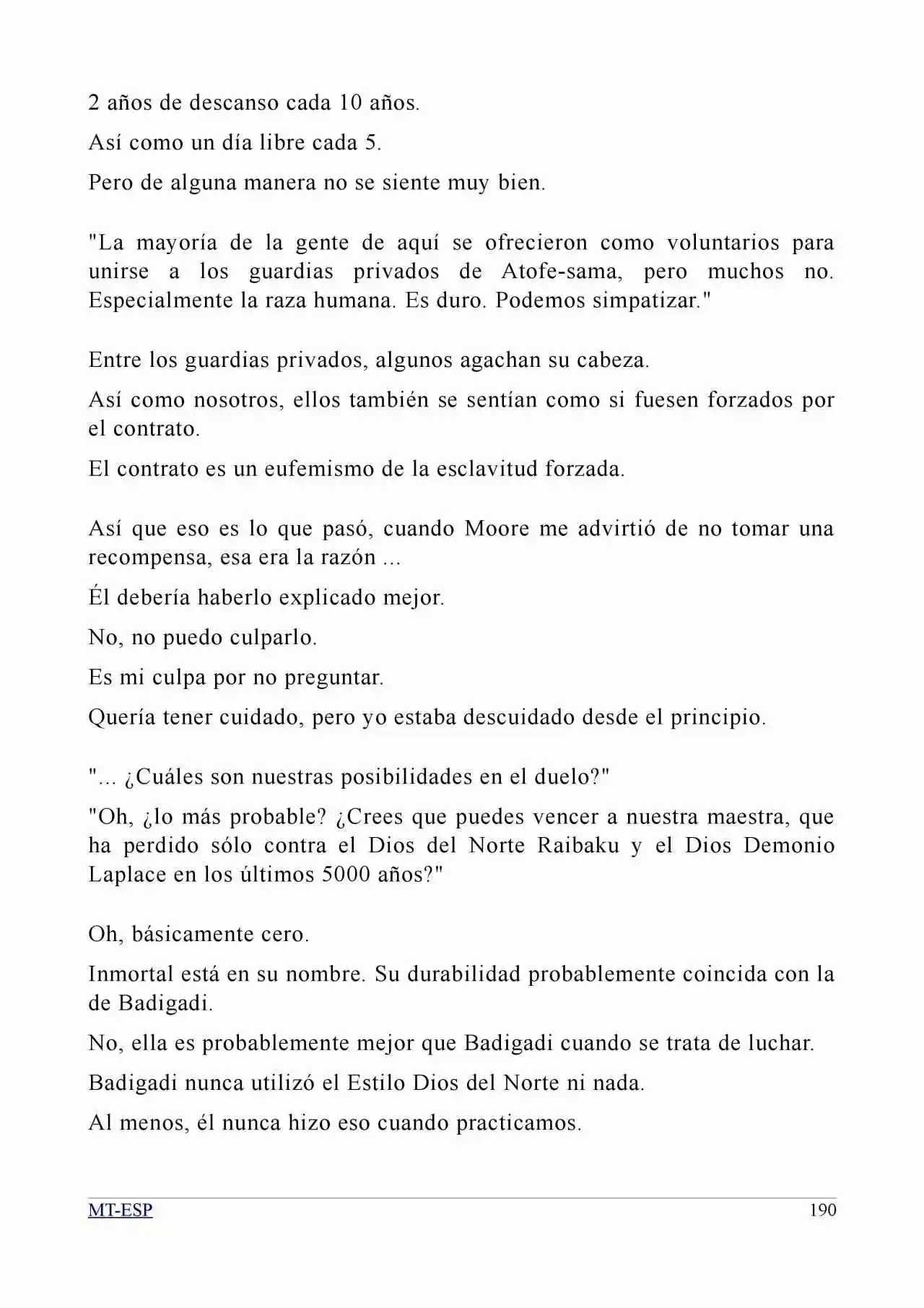 2 años de descanso cada 10 años.

Así como un día libre cada 5.

Pero de alguna manera no se siente muy bien.

"La mayoría de la gente de aquí se ofrecieron como voluntarios para unirse a los guardias privados de Atofe-sama, pero muchos no. Especialmente la raza humana. Es duro. Podemos simpatizar."

Entre los guardias privados, algunos agachan su cabeza.

Así como nosotros, ellos también se sentían como si fuesen forzados por el contrato.

El contrato es un eufemismo de la esclavitud forzada.

Así que eso es lo que pasó, cuando Moore me advirtió de no tomar una recompensa, esa era la razón ...

Él debería haberlo explicado mejor.

No, no puedo culparlo.

Es mi culpa por no preguntar.

Quería tener cuidado, pero yo estaba descuidado desde el principio.

"... ¿Cuáles son nuestras posibilidades en el duelo?"

"Oh, ¿lo más probable? ¿Crees que puedes vencer a nuestra maestra, que ha perdido sólo contra el Dios del Norte Raibaku y el Dios Demonio Laplace en los últimos 5000 años?"

Oh, básicamente cero.

Inmortal está en su nombre. Su durabilidad probablemente coincida con la de Badigadi.

No, ella es probablemente mejor que Badigadi cuando se trata de luchar.

Badigadi nunca utilizó el Estilo Dios del Norte ni nada.

Al menos, él nunca hizo eso cuando practicamos.

MT-ESP 190